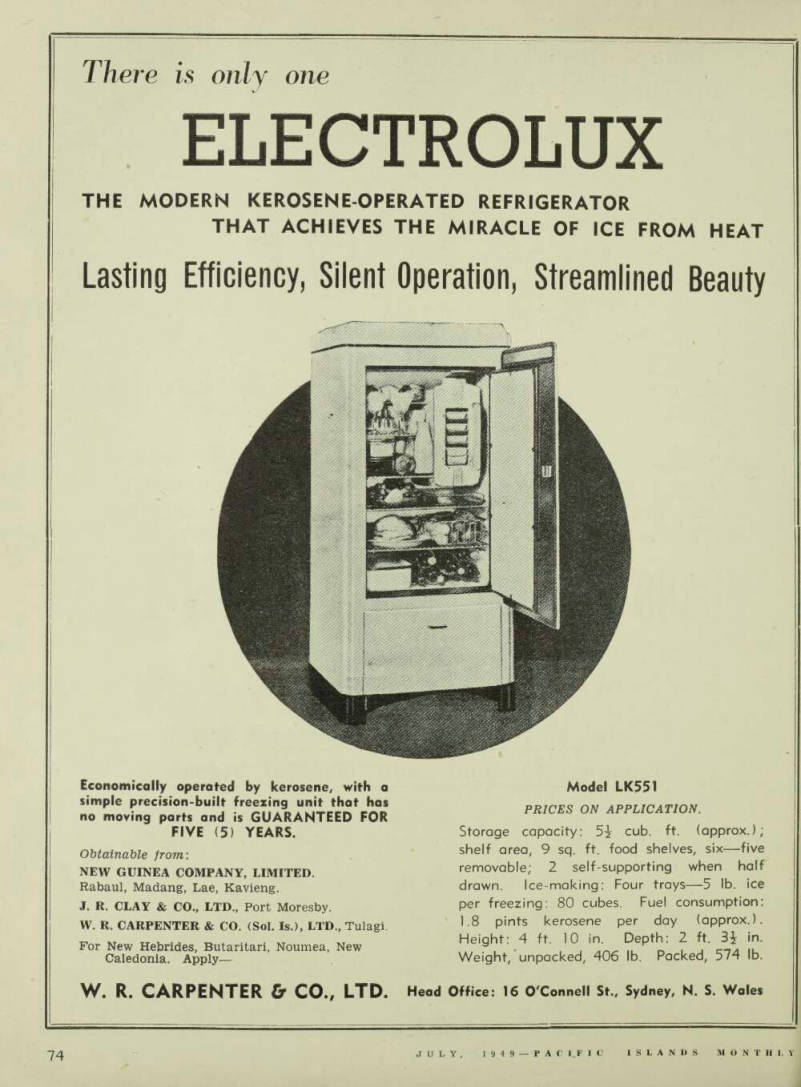 There is only one

ELECTROLUX

THE MODERN KEROSENE-OPERATED REFRIGERATOR THAT ACHIEVES THE MIRACLE OF ICE FROM HEAT

Lasting Efficiency, Silent Operation, Streamlined Beauty

Economically operated by kerosene, with a simple precision-built freezing unit that has no moving parts and is GUARANTEED FOR FIVE (5) YEARS.

Obtainable from:
NEW GUINEA COMPANY, LIMITED.
Rabaul, Madang, Lae, Kavieng.
J. R. CLAY & CO., LTD., Port Moresby.
W. R. CARPENTER & CO. (Sol. Is.), LTD., Tulagi.
For New Hebrides, Butaritari, Noumea, New Caledonia. Apply—

Model LK551

PRICES ON APPLICATION.

Storage capacity: $5\frac{1}{2}$ cub. ft. (approx.); shelf area, 9 sq. ft. food shelves, six—five removable; 2 self-supporting when half drawn. Ice-making: Four trays—5 lb. ice per freezing: 80 cubes. Fuel consumption: 1.8 pints kerosene per day (approx.). Height: 4 ft. 10 in. Depth: 2 ft. $3\frac{1}{2}$ in. Weight, unpacked, 406 lb. Packed, 574 lb.

W. R. CARPENTER & CO., LTD. Head Office: 16 O'Connell St., Sydney, N. S. Wales

74

JULY, 1949—PACIFIC ISLANDS MONTHLY